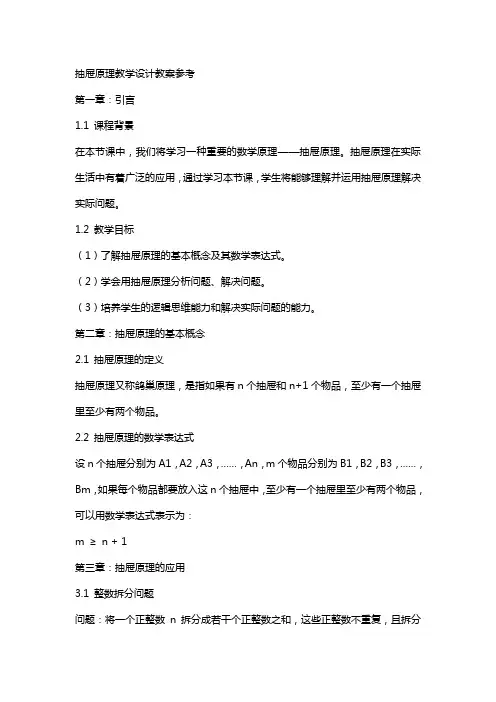 抽屉原理教学设计教案参考

第一章：引言

1.1 课程背景

在本节课中，我们将学习一种重要的数学原理——抽屉原理。抽屉原理在实际生活中有着广泛的应用，通过学习本节课，学生将能够理解并运用抽屉原理解决实际问题。

1.2 教学目标

（1）了解抽屉原理的基本概念及其数学表达式。

（2）学会用抽屉原理分析问题、解决问题。

（3）培养学生的逻辑思维能力和解决实际问题的能力。

第二章：抽屉原理的基本概念

2.1 抽屉原理的定义

抽屉原理又称鸽巢原理，是指如果有 n 个抽屉和 n+1 个物品，至少有一个抽屉里至少有两个物品。

2.2 抽屉原理的数学表达式

设 n 个抽屉分别为 A1，A2，A3，……，An，m 个物品分别为 B1，B2，B3，……，Bm，如果每个物品都要放入这 n 个抽屉中，至少有一个抽屉里至少有两个物品，可以用数学表达式表示为：

$m \geq n + 1$

第三章：抽屉原理的应用

3.1 整数拆分问题

问题：将一个正整数 n 拆分成若干个正整数之和，这些正整数不重复，且拆分